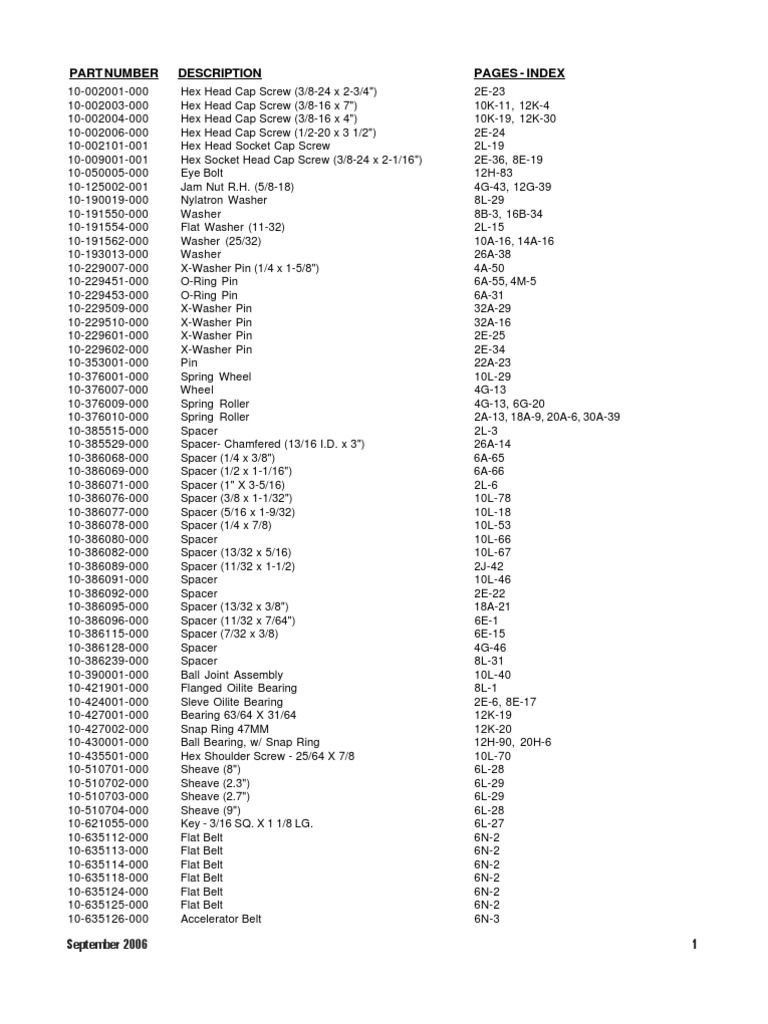 | PART NUMBER | DESCRIPTION | PAGES - INDEX |
|---|---|---|
| 10-002001-000 | Hex Head Cap Screw (3/8-24 x 2-3/4") | 2E-23 |
| 10-002003-000 | Hex Head Cap Screw (3/8-16 x 7") | 10K-11, 12K-4 |
| 10-002004-000 | Hex Head Cap Screw (3/8-16 x 4") | 10K-19, 12K-30 |
| 10-002006-000 | Hex Head Cap Screw (1/2-20 x 3 1/2") | 2E-24 |
| 10-002101-001 | Hex Head Socket Cap Screw | 2L-19 |
| 10-009001-001 | Hex Socket Head Cap Screw (3/8-24 x 2-1/16") | 2E-36, 8E-19 |
| 10-050005-000 | Eye Bolt | 12H-83 |
| 10-125002-001 | Jam Nut R.H. (5/8-18) | 4G-43, 12G-39 |
| 10-190019-000 | Nylatron Washer | 8L-29 |
| 10-191550-000 | Washer | 8B-3, 16B-34 |
| 10-191554-000 | Flat Washer (11-32) | 2L-15 |
| 10-191562-000 | Washer (25/32) | 10A-16, 14A-16 |
| 10-193013-000 | Washer | 26A-38 |
| 10-229007-000 | X-Washer Pin (1/4 x 1-5/8") | 4A-50 |
| 10-229451-000 | O-Ring Pin | 6A-55, 4M-5 |
| 10-229453-000 | O-Ring Pin | 6A-31 |
| 10-229509-000 | X-Washer Pin | 32A-29 |
| 10-229510-000 | X-Washer Pin | 32A-16 |
| 10-229601-000 | X-Washer Pin | 2E-25 |
| 10-229602-000 | X-Washer Pin | 2E-34 |
| 10-353001-000 | Pin | 22A-23 |
| 10-376001-000 | Spring Wheel | 10L-29 |
| 10-376007-000 | Wheel | 4G-13 |
| 10-376009-000 | Spring Roller | 4G-13, 6G-20 |
| 10-376010-000 | Spring Roller | 2A-13, 18A-9, 20A-6, 30A-39 |
| 10-385515-000 | Spacer | 2L-3 |
| 10-385529-000 | Spacer- Chamfered (13/16 I.D. x 3") | 26A-14 |
| 10-386068-000 | Spacer (1/4 x 3/8") | 6A-65 |
| 10-386069-000 | Spacer (1/2 x 1-1/16") | 6A-66 |
| 10-386071-000 | Spacer (1" X 3-5/16) | 2L-6 |
| 10-386076-000 | Spacer (3/8 x 1-1/32") | 10L-78 |
| 10-386077-000 | Spacer (5/16 x 1-9/32) | 10L-18 |
| 10-386078-000 | Spacer (1/4 x 7/8) | 10L-53 |
| 10-386080-000 | Spacer | 10L-66 |
| 10-386082-000 | Spacer (13/32 x 5/16) | 10L-67 |
| 10-386089-000 | Spacer (11/32 x 1-1/2) | 2J-42 |
| 10-386091-000 | Spacer | 10L-46 |
| 10-386092-000 | Spacer | 2E-22 |
| 10-386095-000 | Spacer (13/32 x 3/8") | 18A-21 |
| 10-386096-000 | Spacer (11/32 x 7/64") | 6E-1 |
| 10-386115-000 | Spacer (7/32 x 3/8) | 6E-15 |
| 10-386128-000 | Spacer | 4G-46 |
| 10-386239-000 | Spacer | 8L-31 |
| 10-390001-000 | Ball Joint Assembly | 10L-40 |
| 10-421901-000 | Flanged Oilite Bearing | 8L-1 |
| 10-424001-000 | Sleve Oilite Bearing | 2E-6, 8E-17 |
| 10-427001-000 | Bearing 63/64 X 31/64 | 12K-19 |
| 10-427002-000 | Snap Ring 47MM | 12K-20 |
| 10-430001-000 | Ball Bearing, w/ Snap Ring | 12H-90, 20H-6 |
| 10-435501-000 | Hex Shoulder Screw - 25/64 X 7/8 | 10L-70 |
| 10-510701-000 | Sheave (8") | 6L-28 |
| 10-510702-000 | Sheave (2.3") | 6L-29 |
| 10-510703-000 | Sheave (2.7") | 6L-29 |
| 10-510704-000 | Sheave (9") | 6L-28 |
| 10-621055-000 | Key - 3/16 SQ. X 1 1/8 LG. | 6L-27 |
| 10-635112-000 | Flat Belt | 6N-2 |
| 10-635113-000 | Flat Belt | 6N-2 |
| 10-635114-000 | Flat Belt | 6N-2 |
| 10-635118-000 | Flat Belt | 6N-2 |
| 10-635124-000 | Flat Belt | 6N-2 |
| 10-635125-000 | Flat Belt | 6N-2 |
| 10-635126-000 | Accelerator Belt | 6N-3 |

September 2006

1